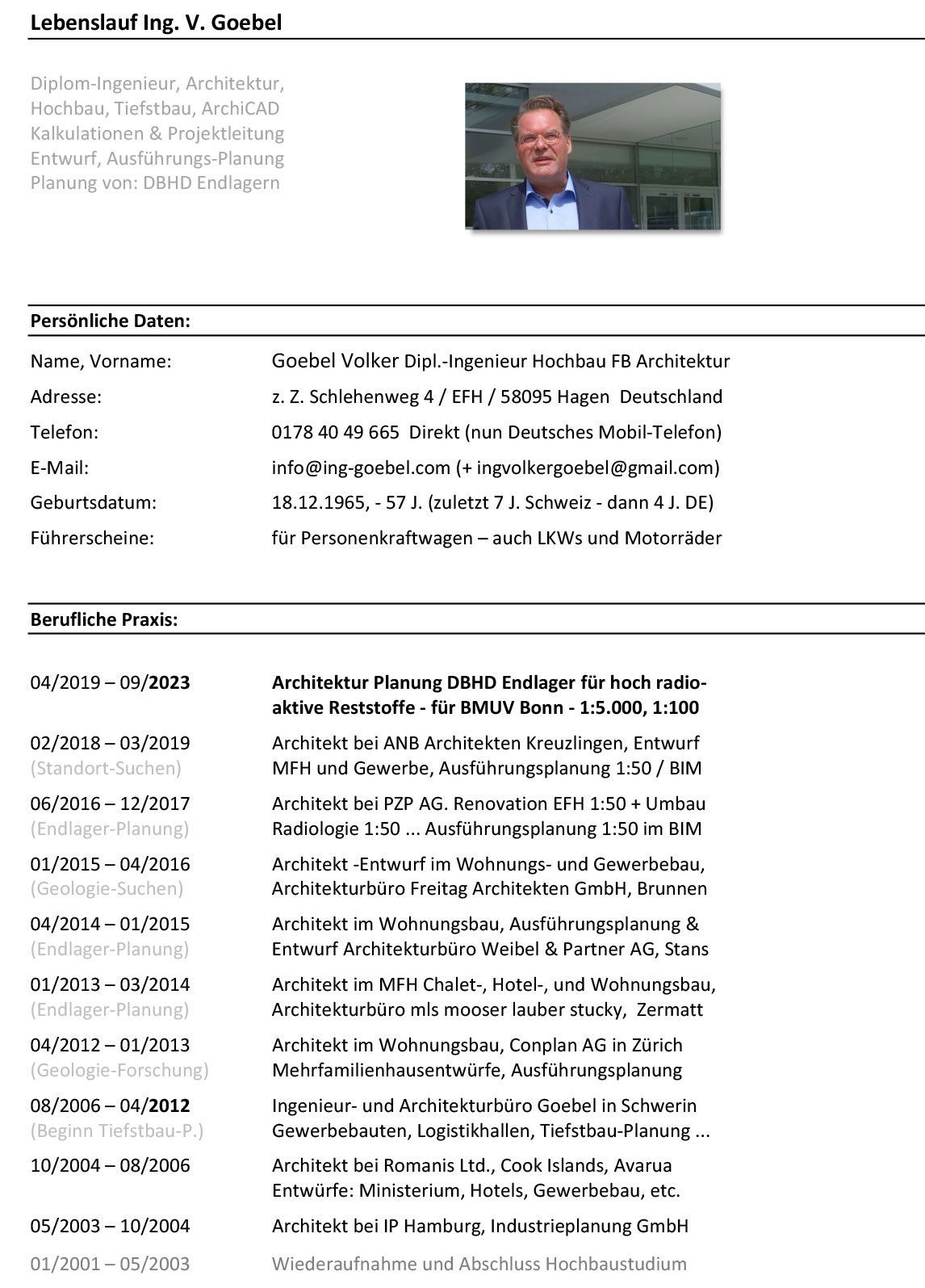 Lebenslauf Ing. V. Goebel

Diplom-Ingenieur, Architektur, Hochbau, Tiefstbau, ArchiCAD Kalkulationen & Projektleitung Entwurf, Ausführungs-Planung Planung von: DBHD Endlagern

Persönliche Daten:

Name, Vorname: Goebel Volker Dipl.-Ingenieur Hochbau FB Architektur
Adresse: z. Z. Schlehenweg 4 / EFH / 58095 Hagen Deutschland
Telefon: 0178 40 49 665 Direkt (nun Deutsches Mobil-Telefon)
E-Mail: info@ing-goebel.com (+ ingvolkergoebel@gmail.com)
Geburtsdatum: 18.12.1965, - 57 J. (zuletzt 7 J. Schweiz - dann 4 J. DE)
Führerscheine: für Personenkraftwagen – auch LKWs und Motorräder

Berufliche Praxis:

04/2019 – 09/2023 Architektur Planung DBHD Endlager für hoch radioaktive Reststoffe - für BMUV Bonn - 1:5.000, 1:100

02/2018 – 03/2019 (Standort-Suchen) Architekt bei ANB Architekten Kreuzlingen, Entwurf MFH und Gewerbe, Ausführungsplanung 1:50 / BIM

06/2016 – 12/2017 (Endlager-Planung) Architekt bei PZP AG. Renovation EFH 1:50 + Umbau Radiologie 1:50 ... Ausführungsplanung 1:50 im BIM

01/2015 – 04/2016 (Geologie-Suchen) Architekt -Entwurf im Wohnungs- und Gewerbebau, Architekturbüro Freitag Architekten GmbH, Brunnen

04/2014 – 01/2015 (Endlager-Planung) Architekt im Wohnungsbau, Ausführungsplanung & Entwurf Architekturbüro Weibel & Partner AG, Stans

01/2013 – 03/2014 (Endlager-Planung) Architekt im MFH Chalet-, Hotel-, und Wohnungsbau, Architekturbüro mls mooser lauber stucky, Zermatt

04/2012 – 01/2013 (Geologie-Forschung) Architekt im Wohnungsbau, Conplan AG in Zürich Mehrfamilienhausentwürfe, Ausführungsplanung

08/2006 – 04/2012 (Beginn Tiefstbau-P.) Ingenieur- und Architekturbüro Goebel in Schwerin Gewerbebauten, Logistikhallen, Tiefstbau-Planung ...

10/2004 – 08/2006 Architekt bei Romanis Ltd., Cook Islands, Avarua Entwürfe: Ministerium, Hotels, Gewerbebau, etc.

05/2003 – 10/2004 Architekt bei IP Hamburg, Industrieplanung GmbH

01/2001 – 05/2003 Wiederaufnahme und Abschluss Hochbaustudium